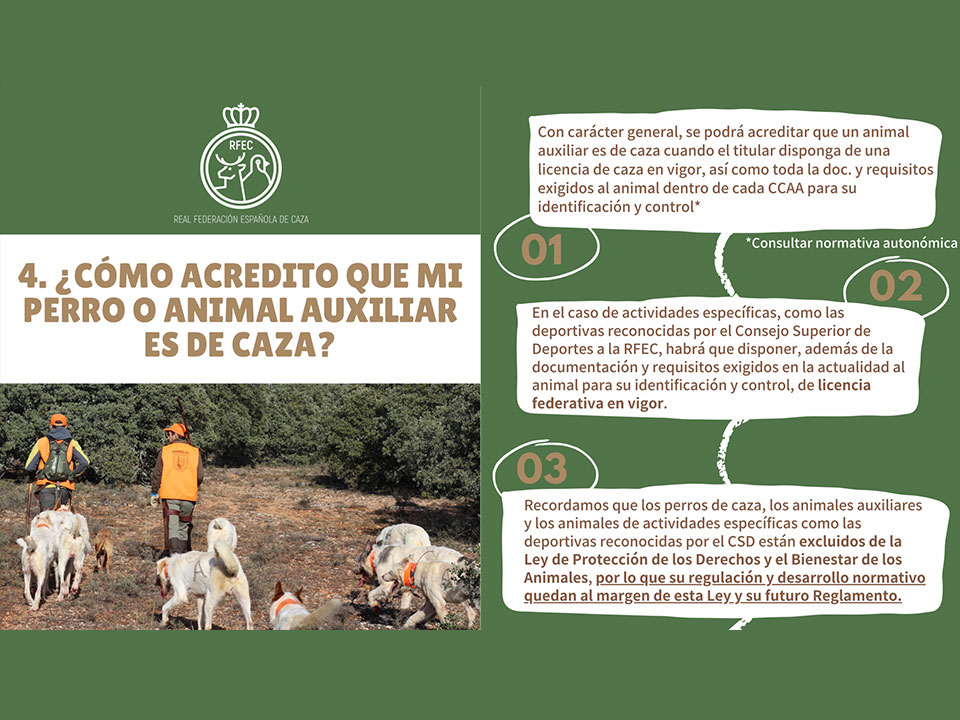 RFEC

REAL FEDERACIÓN ESPAÑOLA DE CAZA

4. ¿CÓMO ACREDITO QUE MI PERRO O ANIMAL AUXILIAR ES DE CAZA?

Con carácter general, se podrá acreditar que un animal auxiliar es de caza cuando el titular disponga de una licencia de caza en vigor, así como toda la doc. y requisitos exigidos al animal dentro de cada CCAA para su identificación y control*

01

*Consultar normativa autonómica

02

En el caso de actividades específicas, como las deportivas reconocidas por el Consejo Superior de Deportes a la RFEC, habrá que disponer, además de la documentación y requisitos exigidos en la actualidad al animal para su identificación y control, de licencia federativa en vigor.

03

Recordamos que los perros de caza, los animales auxiliares y los animales de actividades específicas como las deportivas reconocidas por el CSD están excluidos de la Ley de Protección de los Derechos y el Bienestar de los Animales, por lo que su regulación y desarrollo normativo quedan al margen de esta Ley y su futuro Reglamento.